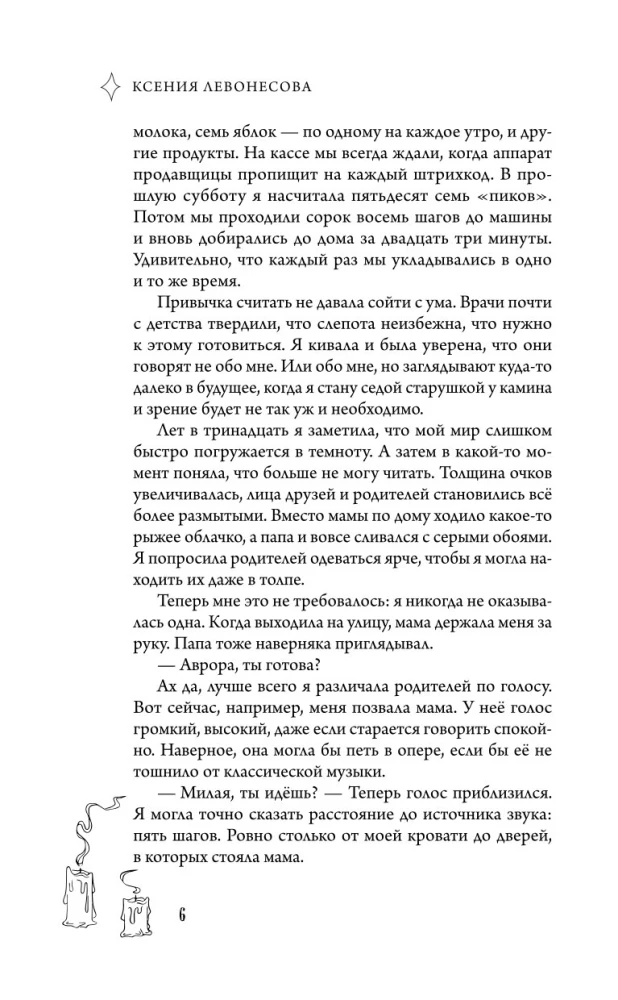 КСЕНИЯ ЛЕВОНЕСОВА

молока, семь яблок — по одному на каждое утро, и другие продукты. На кассе мы всегда ждали, когда аппарат продавщицы пропищит на каждый штрихкод. В прошлую субботу я насчитала пятьдесят семь «пиков». Потом мы проходили сорок восемь шагов до машины и вновь добирались до дома за двадцать три минуты. Удивительно, что каждый раз мы укладывались в одно и то же время.

Привычка считать не давала сойти с ума. Врачи почти с детства твердили, что слепота неизбежна, что нужно к этому готовиться. Я кивала и была уверена, что они говорят не обо мне. Или обо мне, но заглядывают куда-то далеко в будущее, когда я стану седой старушкой у камина и зрение будет не так уж и необходимо.

Лет в тринадцать я заметила, что мой мир слишком быстро погружается в темноту. А затем в какой-то момент поняла, что больше не могу читать. Толщина очков увеличивалась, лица друзей и родителей становились всё более размытыми. Вместо мамы по дому ходило какое-то рыжее облачко, а папа и вовсе сливался с серыми обоями. Я попросила родителей одеваться ярче, чтобы я могла находить их даже в толпе.

Теперь мне это не требовалось: я никогда не оказывалась одна. Когда выходила на улицу, мама держала меня за руку. Папа тоже наверняка приглядывал.

— Аврора, ты готова?

Ах да, лучше всего я различала родителей по голосу. Вот сейчас, например, меня позвала мама. У неё голос громкий, высокий, даже если старается говорить спокойно. Наверное, она могла бы петь в опере, если бы её не тошнило от классической музыки.

— Милая, ты идёшь? — Теперь голос приблизился. Я могла точно сказать расстояние до источника звука: пять шагов. Ровно столько от моей кровати до дверей, в которых стояла мама.

6